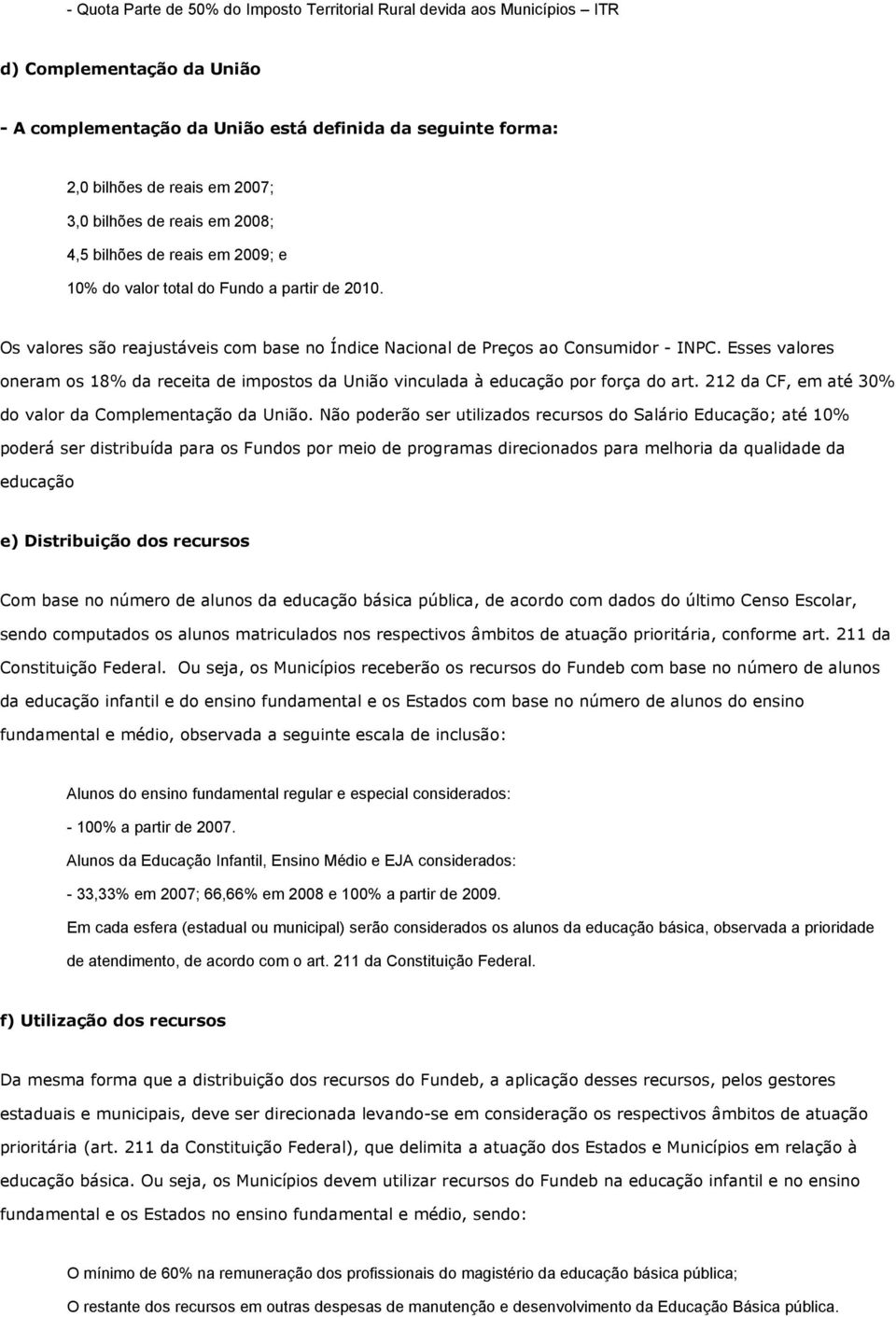 - Quota Parte de 50% do Imposto Territorial Rural devida aos Municípios – ITR

d) Complementação da União

- A complementação da União está definida da seguinte forma:

2,0 bilhões de reais em 2007;

3,0 bilhões de reais em 2008;

4,5 bilhões de reais em 2009; e

10% do valor total do Fundo a partir de 2010.

Os valores são reajustáveis com base no Índice Nacional de Preços ao Consumidor - INPC. Esses valores oneram os 18% da receita de impostos da União vinculada à educação por força do art. 212 da CF, em até 30% do valor da Complementação da União. Não poderão ser utilizados recursos do Salário Educação; até 10% poderá ser distribuída para os Fundos por meio de programas direcionados para melhoria da qualidade da educação

e) Distribuição dos recursos

Com base no número de alunos da educação básica pública, de acordo com dados do último Censo Escolar, sendo computados os alunos matriculados nos respectivos âmbitos de atuação prioritária, conforme art. 211 da Constituição Federal. Ou seja, os Municípios receberão os recursos do Fundeb com base no número de alunos da educação infantil e do ensino fundamental e os Estados com base no número de alunos do ensino fundamental e médio, observada a seguinte escala de inclusão:

Alunos do ensino fundamental regular e especial considerados:

- 100% a partir de 2007.

Alunos da Educação Infantil, Ensino Médio e EJA considerados:

- 33,33% em 2007; 66,66% em 2008 e 100% a partir de 2009.

Em cada esfera (estadual ou municipal) serão considerados os alunos da educação básica, observada a prioridade de atendimento, de acordo com o art. 211 da Constituição Federal.

f) Utilização dos recursos

Da mesma forma que a distribuição dos recursos do Fundeb, a aplicação desses recursos, pelos gestores estaduais e municipais, deve ser direcionada levando-se em consideração os respectivos âmbitos de atuação prioritária (art. 211 da Constituição Federal), que delimita a atuação dos Estados e Municípios em relação à educação básica. Ou seja, os Municípios devem utilizar recursos do Fundeb na educação infantil e no ensino fundamental e os Estados no ensino fundamental e médio, sendo:

O mínimo de 60% na remuneração dos profissionais do magistério da educação básica pública;

O restante dos recursos em outras despesas de manutenção e desenvolvimento da Educação Básica pública.